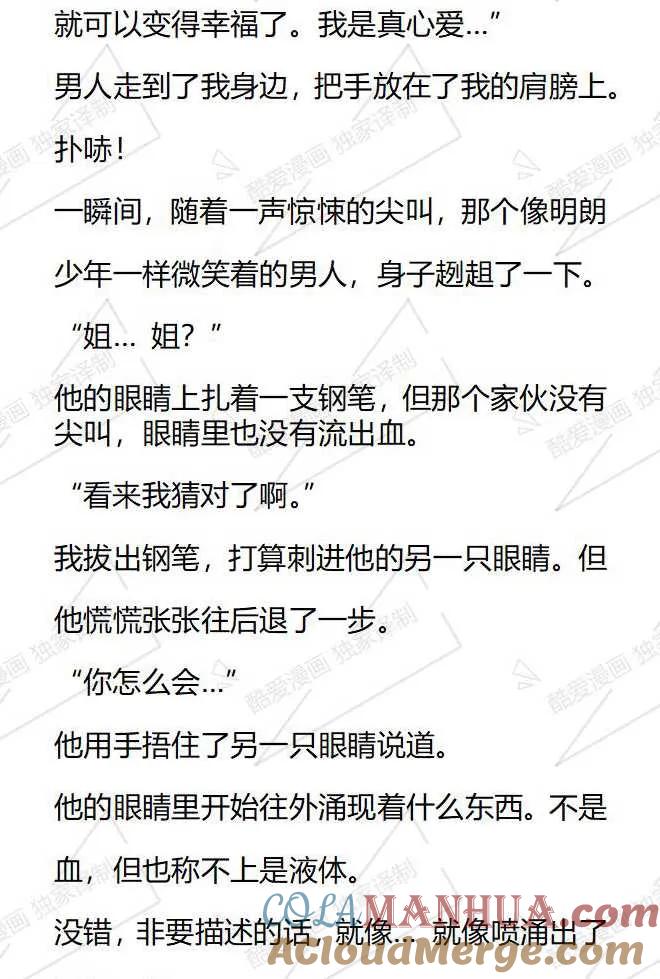 就可以变得幸福了。我是真心爱…”

男人走到了我身边，把手放在了我的肩膀上。

扑哧！

一瞬间，随着一声惊悚的尖叫，那个像明朗少年一样微笑着的男人，身子趔趄了一下。

“姐… 姐？”

他的眼睛上扎着一支钢笔，但那个家伙没有尖叫，眼睛里也没有流出血。

“看来我猜对了啊。”

我拔出钢笔，打算刺进他的另一只眼睛。但他慌慌张张往后退了一步。

“你怎么会…”

他用手捂住了另一只眼睛说道。

他的眼睛里开始往外涌现着什么东西。不是血，但也称不上是液体。

没错，非要描述的话，就像… 就像喷涌出了

酷爱漫画 独家译制

COLAMANHUA.com

ACloudMerge.com